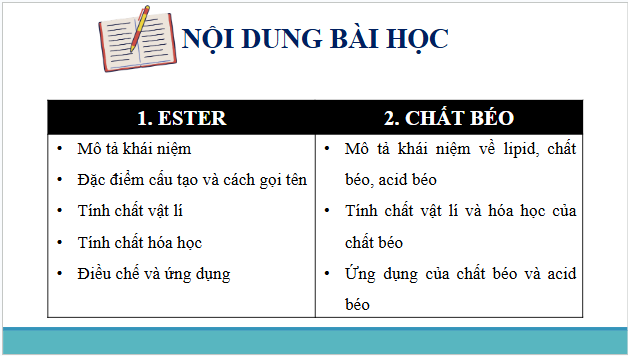 NỘI DUNG BÀI HỌC

| 1. ESTER | 2. CHẤT BÉO |
|---|---|
| • Mô tả khái niệm<br>• Đặc điểm cấu tạo và cách gọi tên<br>• Tính chất vật lí<br>• Tính chất hóa học<br>• Điều chế và ứng dụng | • Mô tả khái niệm về lipid, chất béo, acid béo<br>• Tính chất vật lí và hóa học của chất béo<br>• Ứng dụng của chất béo và acid béo |